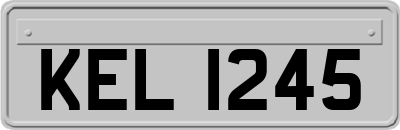 KEL 1245